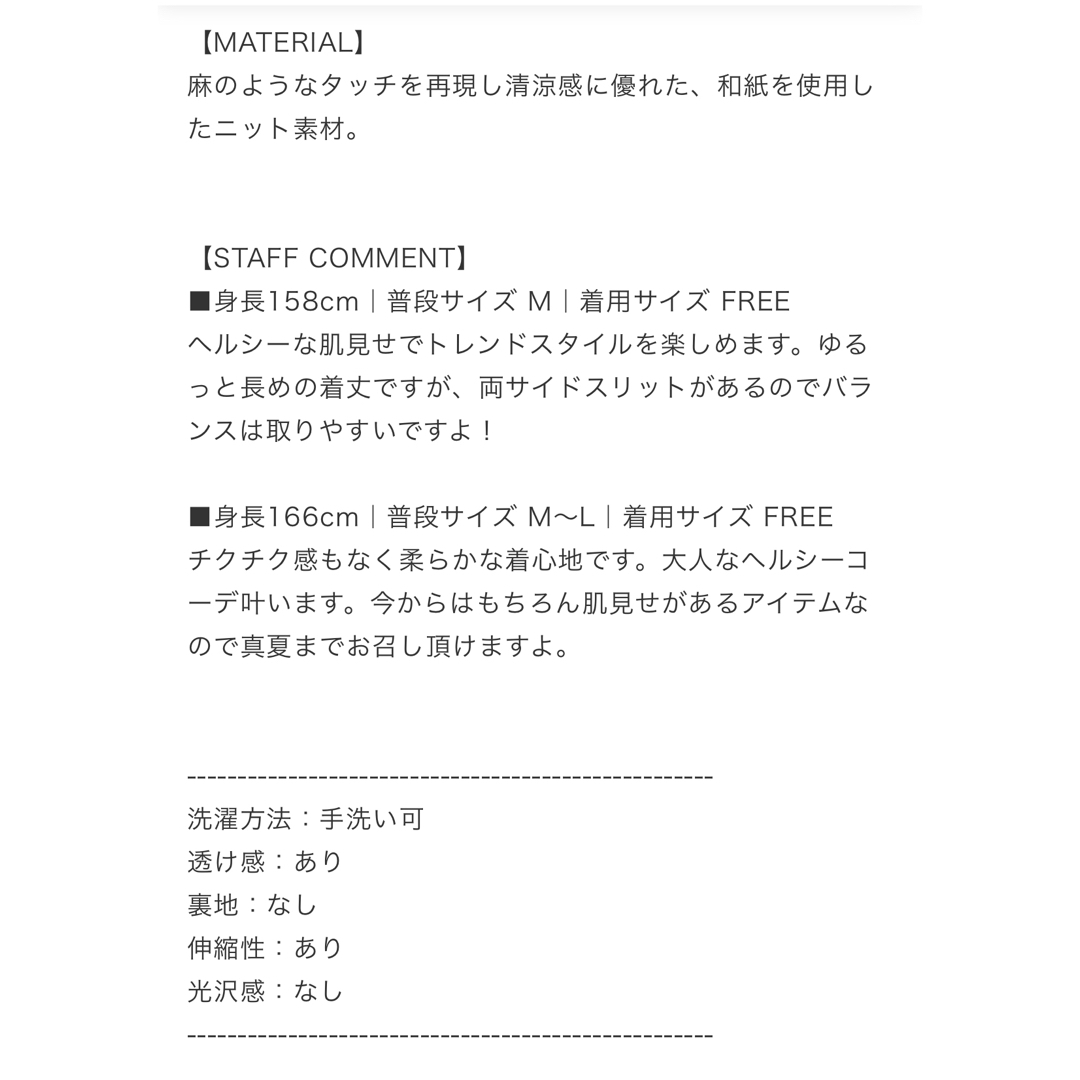 【MATERIAL】
麻のようなタッチを再現し清涼感に優れた、和紙を使用したニット素材。

【STAFF COMMENT】
■身長158cm｜普段サイズ M｜着用サイズ FREE
ヘルシーな肌見せでトレンドスタイルを楽しめます。ゆるっと長めの着丈ですが、両サイドスリットがあるのでバランスは取りやすいですよ！

■身長166cm｜普段サイズ M〜L｜着用サイズ FREE
チクチク感もなく柔らかな着心地です。大人なヘルシーコーデ叶います。今からはもちろん肌見せがあるアイテムなので真夏までお召し頂けますよ。

----------------------------------------------------
洗濯方法：手洗い可
透け感：あり
裏地：なし
伸縮性：あり
光沢感：なし
----------------------------------------------------